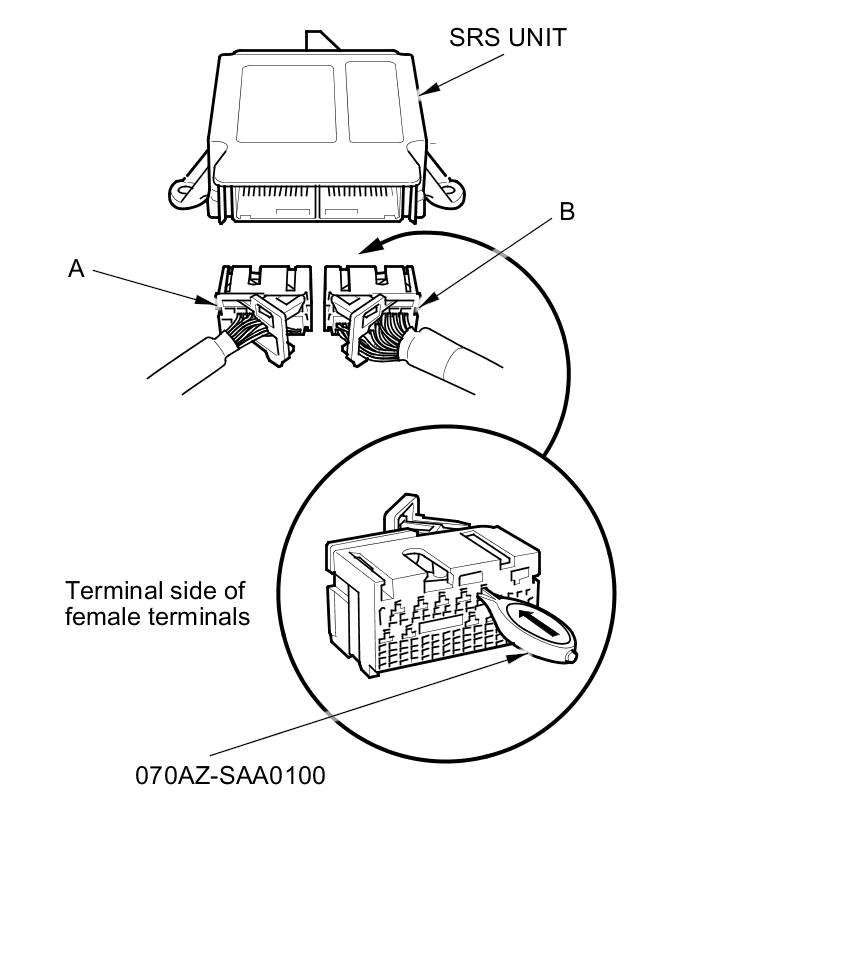 SRS UNIT

B

A

Terminal side of female terminals

070AZ-SAA0100